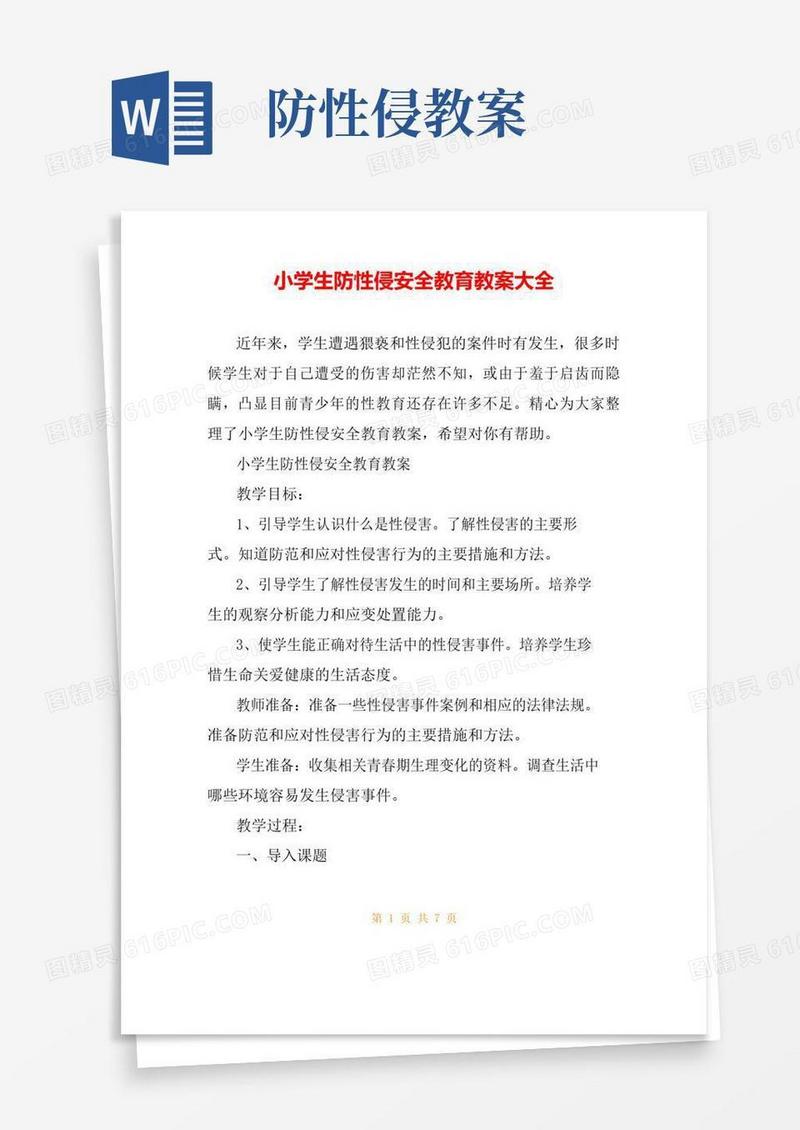 W

防性侵教案

小学生防性侵安全教育教案大全

近年来，学生遭遇猥亵和性侵犯的案件时有发生，很多时候学生对于自己遭受的伤害却茫然不知，或由于羞于启齿而隐瞒，凸显目前青少年的性教育还存在许多不足。精心为大家整理了小学生防性侵安全教育教案，希望对你有帮助。

小学生防性侵安全教育教案

教学目标：

1、引导学生认识什么是性侵害。了解性侵害的主要形式。知道防范和应对性侵害行为的主要措施和方法。

2、引导学生了解性侵害发生的时间和主要场所。培养学生的观察分析能力和应变处置能力。

3、使学生能正确对待生活中的性侵害事件。培养学生珍惜生命关爱健康的生活态度。

教师准备：准备一些性侵害事件案例和相应的法律法规。准备防范和应对性侵害行为的主要措施和方法。

学生准备：收集相关青春期生理变化的资料。调查生活中哪些环境容易发生侵害事件。

教学过程：

一、导入课题

第 1 页 共 7 页

图精灵 616PIC.COM